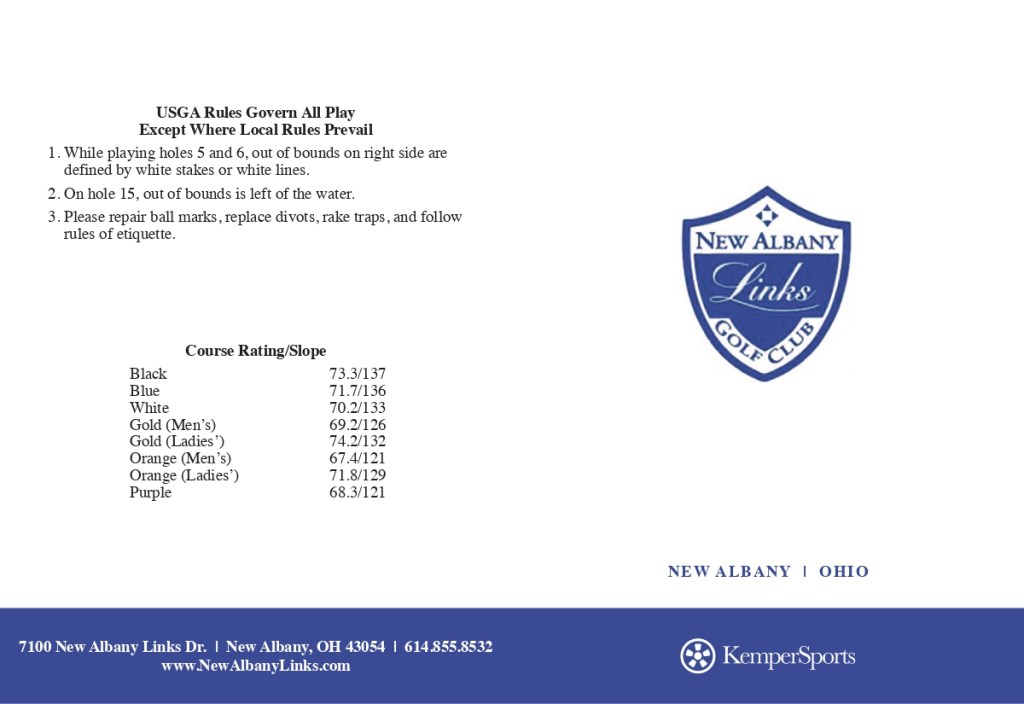 USGA Rules Govern All Play
Except Where Local Rules Prevail

1. While playing holes 5 and 6, out of bounds on right side are defined by white stakes or white lines.
2. On hole 15, out of bounds is left of the water.
3. Please repair ball marks, replace divots, rake traps, and follow rules of etiquette.

Course Rating/Slope

| | |
|---|---|
| Black | 73.3/137 |
| Blue | 71.7/136 |
| White | 70.2/133 |
| Gold (Men's) | 69.2/126 |
| Gold (Ladies') | 74.2/132 |
| Orange (Men's) | 67.4/121 |
| Orange (Ladies') | 71.8/129 |
| Purple | 68.3/121 |

NEW ALBANY
Links
GOLF CLUB

NEW ALBANY | OHIO

7100 New Albany Links Dr. | New Albany, OH 43054 | 614.855.8532
www.NewAlbanyLinks.com

KemperSports